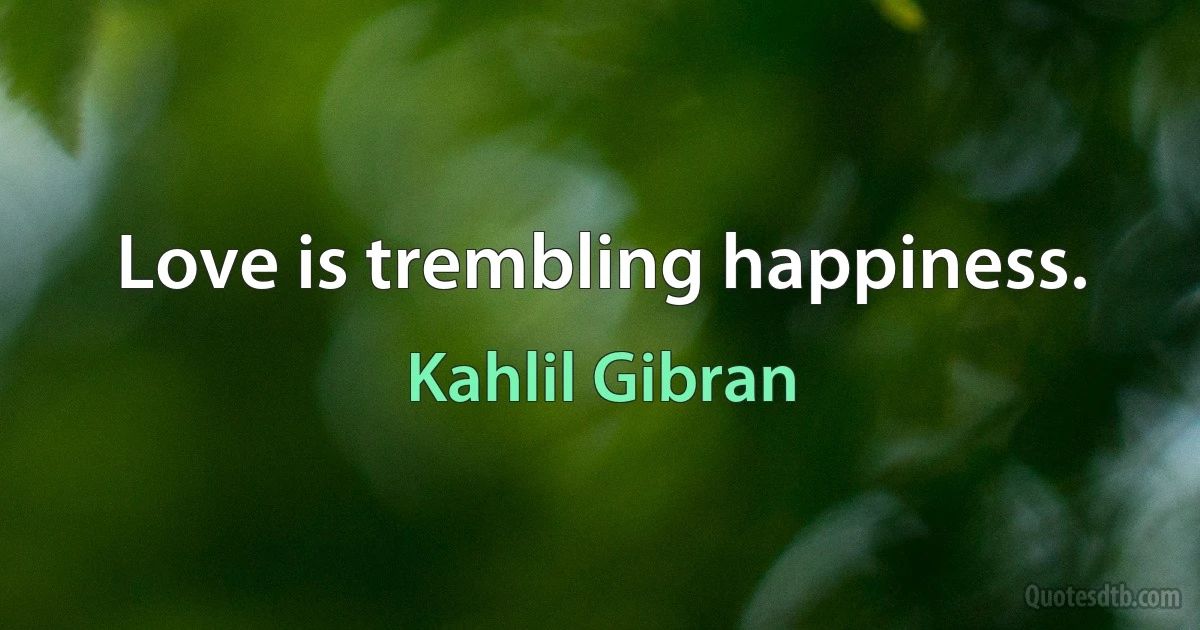 Love is trembling happiness.

Kahlil Gibran

Quotesdtb.com